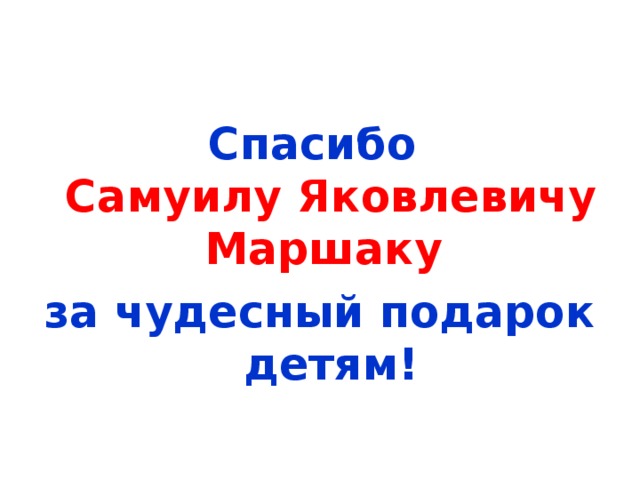 Спасибо
Самуилу Яковлевичу Маршаку
за чудесный подарок детям!